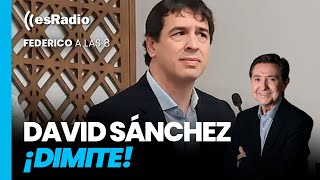 esRadio

FEDERICO A LAS 8

DAVID SÁNCHEZ
¡DIMITE!